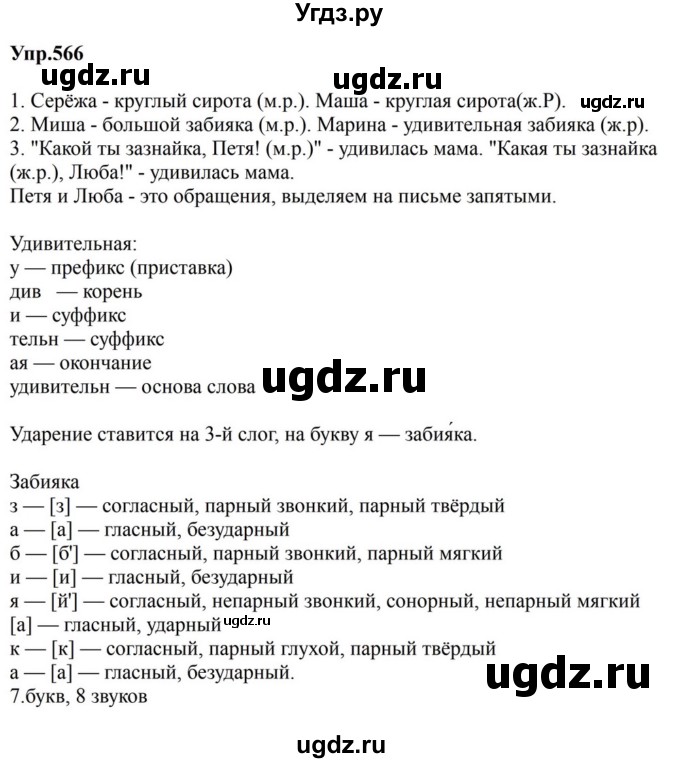 Угдз.ру

Упр.566
ugdz.ru ugdz.ru
1. Серёжа - круглый сирота (м.р.). Маша - круглая сирота(ж.Р). ugdz.ru
2. Миша - большой забияка (м.р.). Марина - удивительная забияка (ж.р).
3. "Какой ты зазнайка, Петя! (м.р.)" - удивилась мама. "Какая ты зазнайка (ж.р.), Люба!" - удивилась мама.
Петя и Люба - это обращения, выделяем на письме запятыми.

Удивительная:
у — префикс (приставка)
див — корень
и — суффикс
тельн — суффикс
ая — окончание
удивительн — основа слова ugdz.ru

Ударение ставится на 3-й слог, на букву я — забия́ка.

Забияка
з — [з] — согласный, парный звонкий, парный твёрдый
а — [а] — гласный, безударный
б — [б'] — согласный, парный звонкий, парный мягкий
и — [и] — гласный, безударный
я — [й'] — согласный, непарный звонкий, сонорный, непарный мягкий
[а] — гласный, ударный ugdz.ru
к — [к] — согласный, парный глухой, парный твёрдый
а — [а] — гласный, безударный. ugdz.ru
7.букв, 8 звуков

ugdz.ru